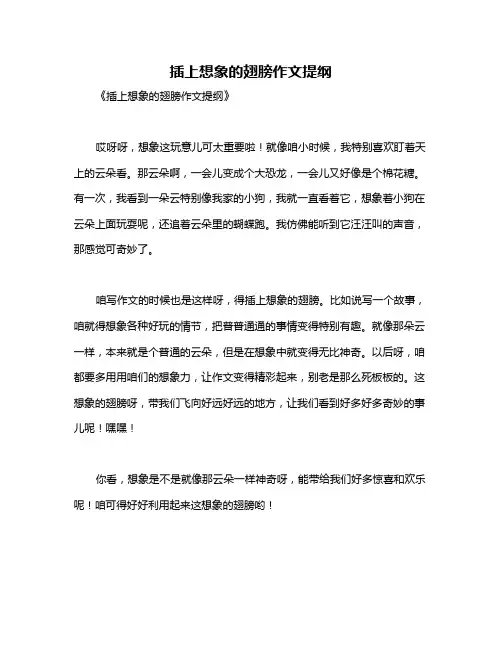 插上想象的翅膀作文提纲

《插上想象的翅膀作文提纲》

哎呀呀，想象这玩意儿可太重要啦！就像咱小时候，我特别喜欢盯着天上的云朵看。那云朵啊，一会儿变成个大恐龙，一会儿又好像是个棉花糖。有一次，我看到一朵云特别像我家的小狗，我就一直看着它，想象着小狗在云朵上面玩耍呢，还追着云朵里的蝴蝶跑。我仿佛能听到它汪汪叫的声音，那感觉可奇妙了。

咱写作文的时候也是这样呀，得插上想象的翅膀。比如说写一个故事，咱就得想象各种好玩的情节，把普普通通的事情变得特别有趣。就像那朵云一样，本来就是个普通的云朵，但是在想象中就变得无比神奇。以后呀，咱都要多用用咱们的想象力，让作文变得精彩起来，别老是那么死板板的。这想象的翅膀呀，带我们飞向好远好远的地方，让我们看到好多好多奇妙的事儿呢！嘿嘿！

你看，想象是不是就像那云朵一样神奇呀，能带给我们好多惊喜和欢乐呢！咱可得好好利用起来这想象的翅膀哟！